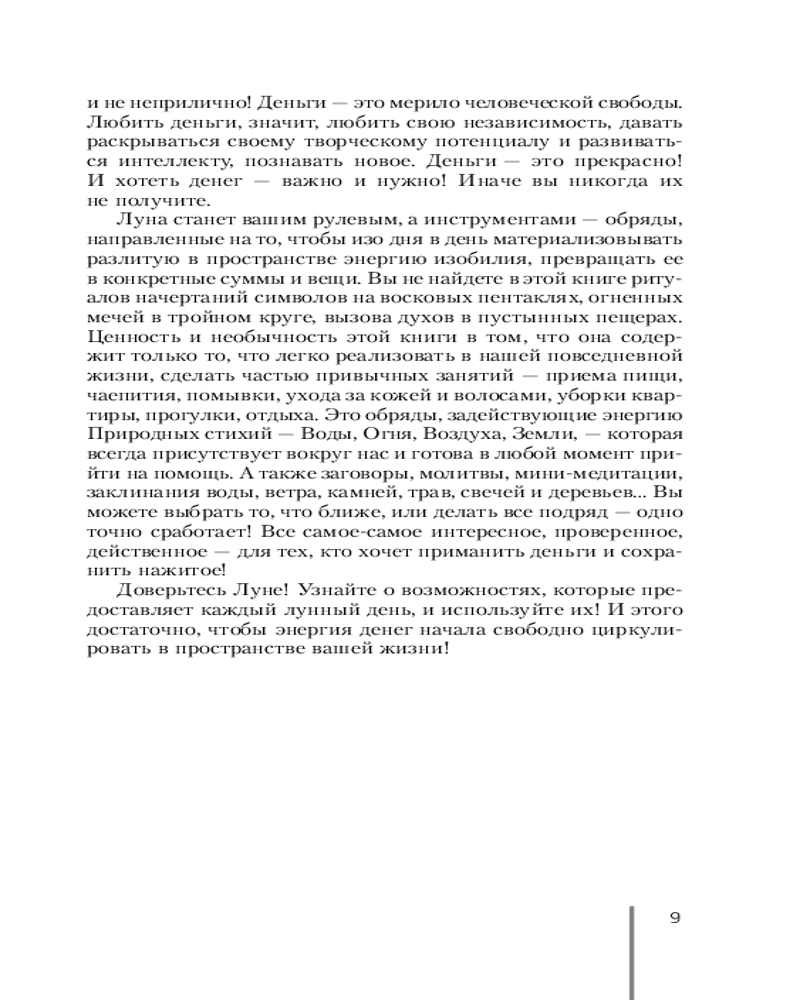 и не неприлично! Деньги — это мерило человеческой свободы. Любить деньги, значит, любить свою независимость, давать раскрываться своему творческому потенциалу и развиваться интеллекту, познавать новое. Деньги — это прекрасно! И хотеть денег — важно и нужно! Иначе вы никогда их не получите.

Луна станет вашим рулевым, а инструментами — обряды, направленные на то, чтобы изо дня в день материализовывать разлитую в пространстве энергию изобилия, превращать ее в конкретные суммы и вещи. Вы не найдете в этой книге ритуалов начертаний символов на восковых пентаклях, огненных мечей в тройном круге, вызова духов в пустынных пещерах. Ценность и необычность этой книги в том, что она содержит только то, что легко реализовать в нашей повседневной жизни, сделать частью привычных занятий — приема пищи, чаепития, помывки, ухода за кожей и волосами, уборки квартиры, прогулки, отдыха. Это обряды, задействующие энергию Природных стихий — Воды, Огня, Воздуха, Земли, — которая всегда присутствует вокруг нас и готова в любой момент прийти на помощь. А также заговоры, молитвы, мини-медитации, заклинания воды, ветра, камней, трав, свечей и деревьев... Вы можете выбрать то, что ближе, или делать все подряд — одно точно сработает! Все самое-самое интересное, проверенное, действенное — для тех, кто хочет приманить деньги и сохранить нажитое!

Доверьтесь Луне! Узнайте о возможностях, которые предоставляет каждый лунный день, и используйте их! И этого достаточно, чтобы энергия денег начала свободно циркулировать в пространстве вашей жизни!

9